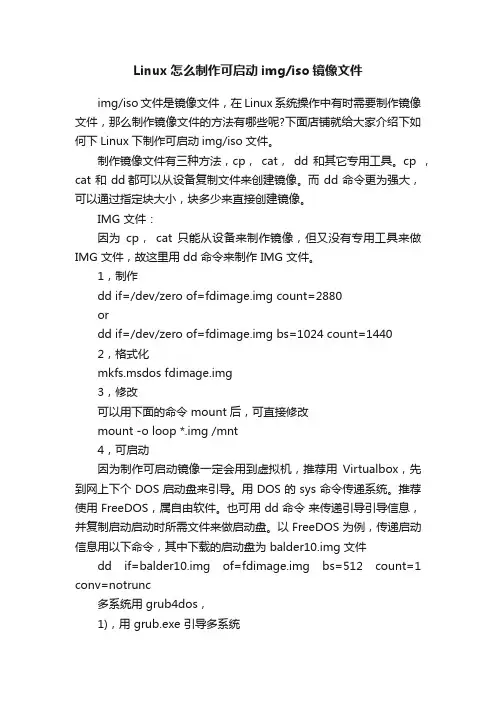 Linux 怎么制作可启动 img/iso 镜像文件

img/iso 文件是镜像文件，在 Linux 系统操作中有时需要制作镜像文件，那么制作镜像文件的方法有哪些呢?下面店铺就给大家介绍下如何下 Linux 下制作可启动 img/iso 文件。

制作镜像文件有三种方法，cp， cat， dd 和其它专用工具。cp ，cat 和 dd 都可以从设备复制文件来创建镜像。而 dd 命令更为强大，可以通过指定块大小，块多少来直接创建镜像。

IMG 文件：

因为 cp， cat 只能从设备来制作镜像，但又没有专用工具来做 IMG 文件，故这里用 dd 命令来制作 IMG 文件。

1，制作

dd if=/dev/zero of=fdimage.img count=2880

or

dd if=/dev/zero of=fdimage.img bs=1024 count=1440

2，格式化

mkfs.msdos fdimage.img

3，修改

可以用下面的命令 mount 后，可直接修改

mount -o loop *.img /mnt

4，可启动

因为制作可启动镜像一定会用到虚拟机，推荐用 Virtualbox，先到网上下个 DOS 启动盘来引导。用 DOS 的 sys 命令传递系统。推荐使用 FreeDOS，属自由软件。也可用 dd 命令 来传递引导引导信息，并复制启动启动时所需文件来做启动盘。以 FreeDOS 为例，传递启动信息用以下命令，其中下载的启动盘为 balder10.img 文件

dd if=balder10.img of=fdimage.img bs=512 count=1 conv=notrunc

多系统用 grub4dos，

1)，用 grub.exe 引导多系统